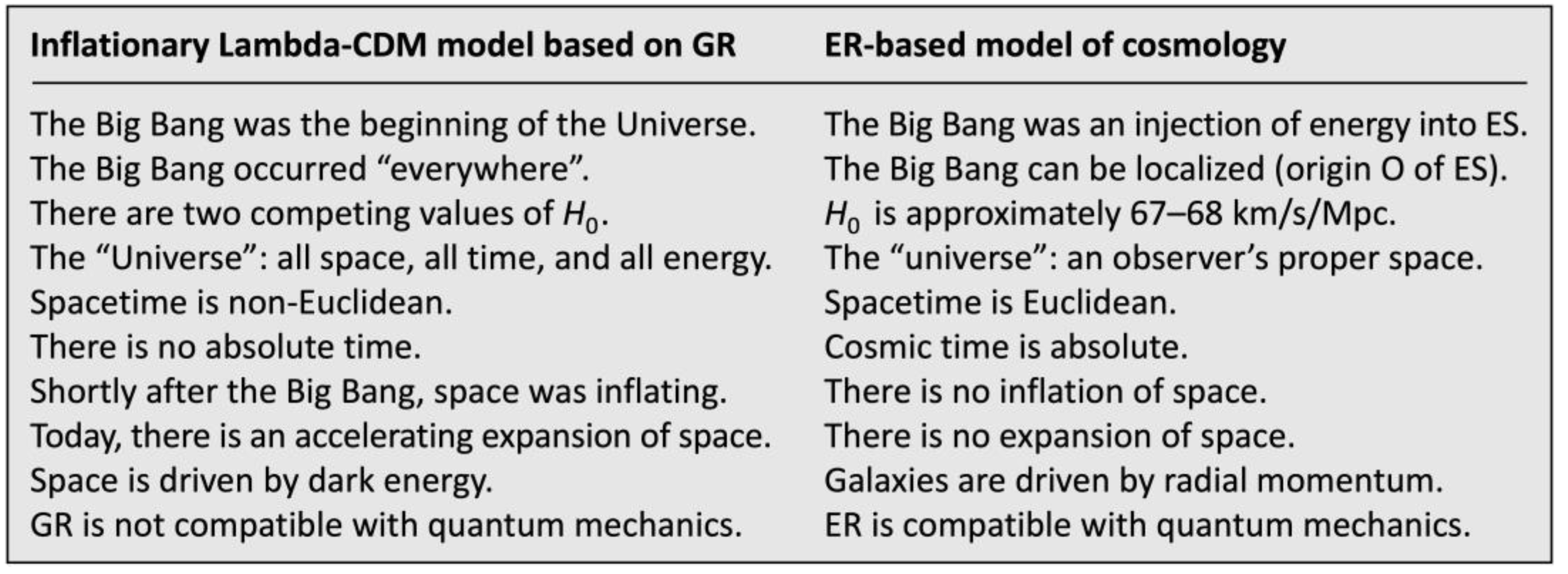 | Inflationary Lambda-CDM model based on GR | ER-based model of cosmology |
|---|---|
| The Big Bang was the beginning of the Universe. | The Big Bang was an injection of energy into ES. |
| The Big Bang occurred "everywhere". | The Big Bang can be localized (origin O of ES). |
| There are two competing values of $H_0$. | $H_0$ is approximately 67–68 km/s/Mpc. |
| The "Universe": all space, all time, and all energy. | The "universe": an observer's proper space. |
| Spacetime is non-Euclidean. | Spacetime is Euclidean. |
| There is no absolute time. | Cosmic time is absolute. |
| Shortly after the Big Bang, space was inflating. | There is no inflation of space. |
| Today, there is an accelerating expansion of space. | There is no expansion of space. |
| Space is driven by dark energy. | Galaxies are driven by radial momentum. |
| GR is not compatible with quantum mechanics. | ER is compatible with quantum mechanics. |